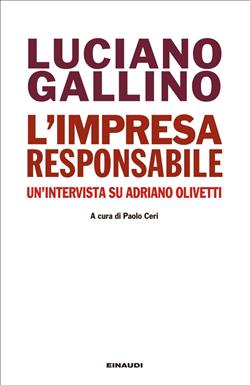 LUCIANO GALLINO

L'IMPRESA RESPONSABILE

UN'INTERVISTA SU ADRIANO OLIVETTI

A cura di Paolo Ceri

EINAUDI